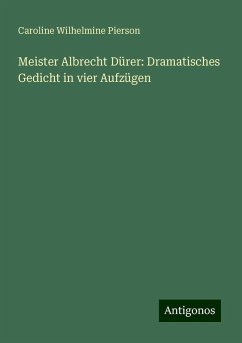 Caroline Wilhelmine Pierson

Meister Albrecht Dürer: Dramatisches Gedicht in vier Aufzügen

Antigonos